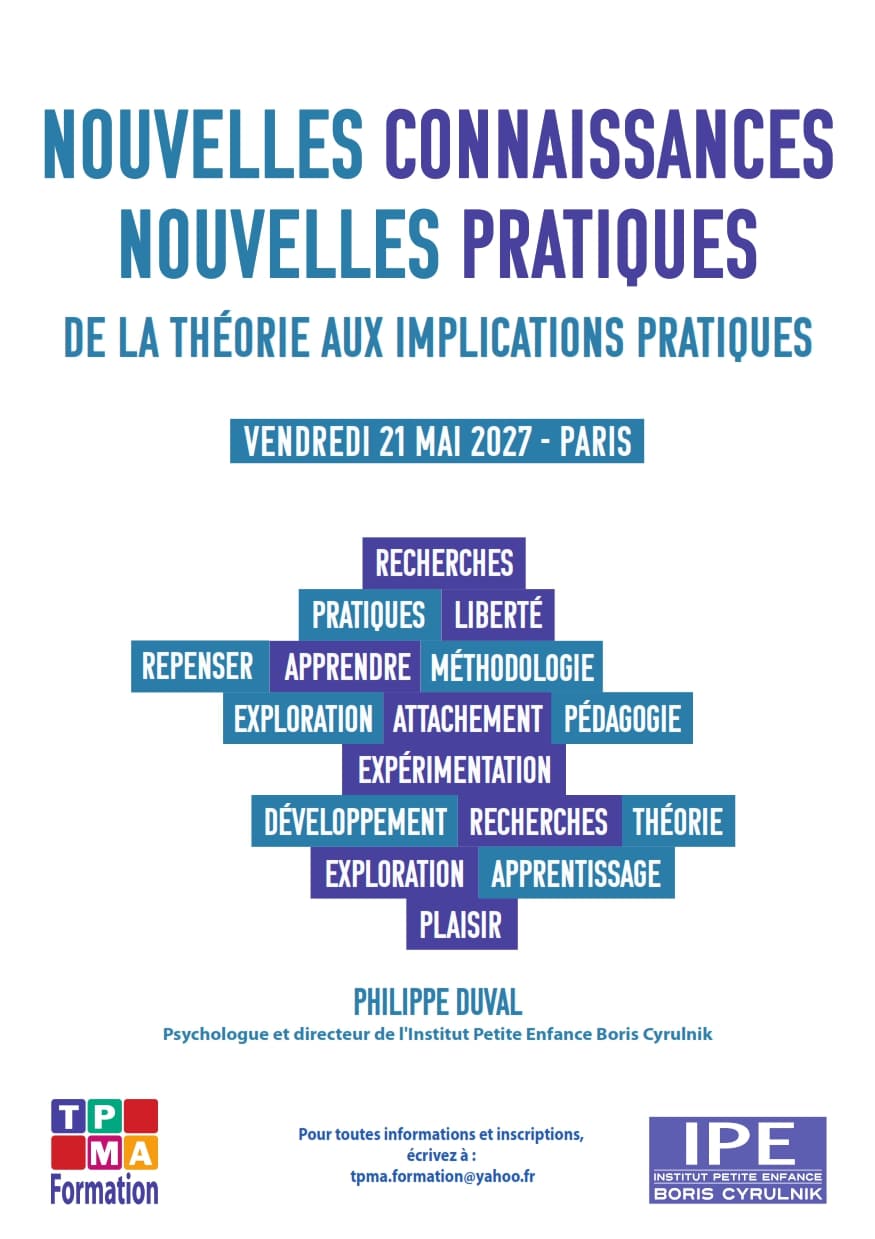 NOUVELLES CONNAISSANCES
NOUVELLES PRATIQUES

DE LA THÉORIE AUX IMPLICATIONS PRATIQUES

VENDREDI 21 MAI 2027 - PARIS

RECHERCHES
PRATIQUES LIBERTÉ
REPENSER APPRENDRE MÉTHODOLOGIE
EXPLORATION ATTACHEMENT PÉDAGOGIE
EXPÉRIMENTATION
DÉVELOPPEMENT RECHERCHES THÉORIE
EXPLORATION APPRENTISSAGE
PLAISIR

PHILIPPE DUVAL
Psychologue et directeur de l'Institut Petite Enfance Boris Cyrulnik

TP
MA
Formation

Pour toutes informations et inscriptions, écrivez à :
tpma.formation@yahoo.fr

IPE
INSTITUT PETITE ENFANCE
BORIS CYRULNIK